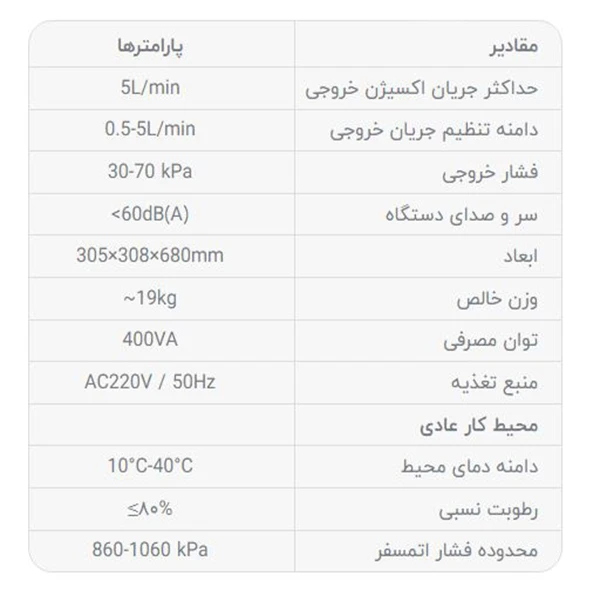 | مقادیر | پارامترها |
|---|---|
| حداکثر جریان اکسیژن خروجی | 5L/min |
| دامنه تنظیم جریان خروجی | 0.5-5L/min |
| فشار خروجی | 30-70 kPa |
| سر و صدای دستگاه | <60dB(A) |
| ابعاد | 305×308×680mm |
| وزن خالص | ~19kg |
| توان مصرفی | 400VA |
| منبع تغذیه | AC220V / 50Hz |
| محیط کار عادی | |
| دامنه دمای محیط | 10°C-40°C |
| رطوبت نسبی | ≤۸۰% |
| محدوده فشار اتمسفر | 860-1060 kPa |